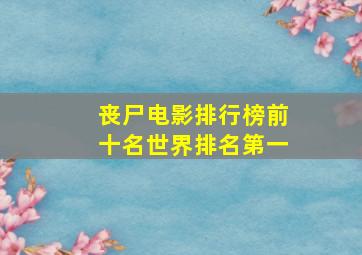 丧尸电影排行榜前十名世界排名第一